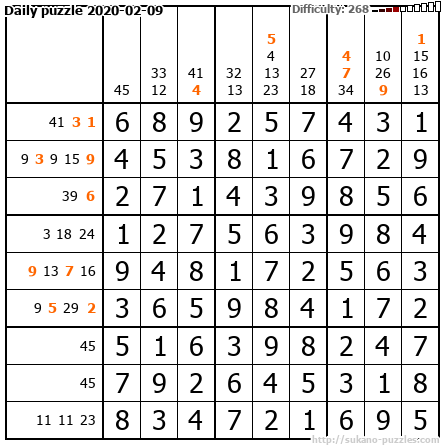 Daily puzzle 2020-02-09

Difficulty: 268

| | 45 | 33 12 | 41 4 | 32 13 | 5 4 13 23 | 27 18 | 4 7 34 | 10 26 9 | 1 15 16 13 |
|---|---|---|---|---|---|---|---|---|---|
| 41 3 1 | 6 | 8 | 9 | 2 | 5 | 7 | 4 | 3 | 1 |
| 9 3 9 15 9 | 4 | 5 | 3 | 8 | 1 | 6 | 7 | 2 | 9 |
| 39 6 | 2 | 7 | 1 | 4 | 3 | 9 | 8 | 5 | 6 |
| 3 18 24 | 1 | 2 | 7 | 5 | 6 | 3 | 9 | 8 | 4 |
| 9 13 7 16 | 9 | 4 | 8 | 1 | 7 | 2 | 5 | 6 | 3 |
| 9 5 29 2 | 3 | 6 | 5 | 9 | 8 | 4 | 1 | 7 | 2 |
| 45 | 5 | 1 | 6 | 3 | 9 | 8 | 2 | 4 | 7 |
| 45 | 7 | 9 | 2 | 6 | 4 | 5 | 3 | 1 | 8 |
| 11 11 23 | 8 | 3 | 4 | 7 | 2 | 1 | 6 | 9 | 5 |

http://sukano-puzzles.com